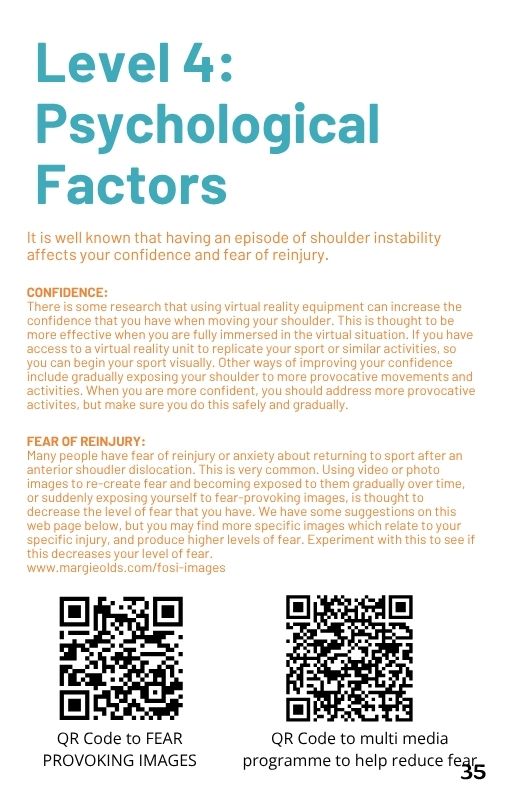 Level 4: Psychological Factors

It is well known that having an episode of shoulder instability affects your confidence and fear of reinjury.

CONFIDENCE:
There is some research that using virtual reality equipment can increase the confidence that you have when moving your shoulder. This is thought to be more effective when you are fully immersed in the virtual situation. If you have access to a virtual reality unit to replicate your sport or similar activities, so you can begin your sport visually. Other ways of improving your confidence include gradually exposing your shoulder to more provocative movements and activities. When you are more confident, you should address more provocative activites, but make sure you do this safely and gradually.

FEAR OF REINJURY:
Many people have fear of reinjury or anxiety about returning to sport after an anterior shoudler dislocation. This is very common. Using video or photo images to re-create fear and becoming exposed to them gradually over time, or suddenly exposing yourself to fear-provoking images, is thought to decrease the level of fear that you have. We have some suggestions on this web page below, but you may find more specific images which relate to your specific injury, and produce higher levels of fear. Experiment with this to see if this decreases your level of fear.
www.margieolds.com/fosi-images

QR Code to FEAR PROVOKING IMAGES

QR Code to multi media programme to help reduce fear

35